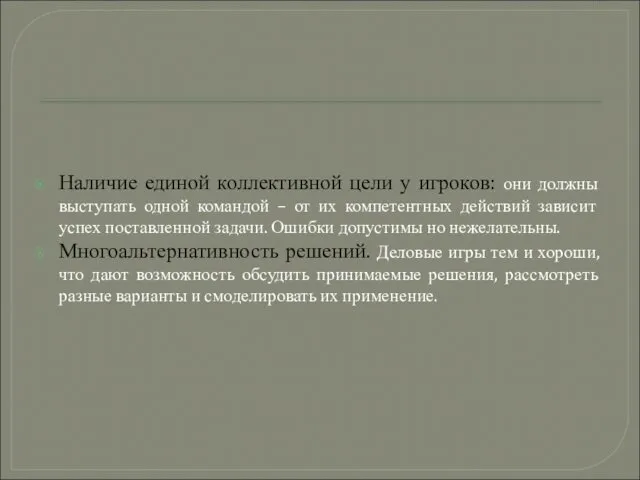 Наличие единой коллективной цели у игроков: они должны выступать одной командой – от их компетентных действий зависит успех поставленной задачи. Ошибки допустимы но нежелательны.

Многоальтернативность решений. Деловые игры тем и хороши, что дают возможность обсудить принимаемые решения, рассмотреть разные варианты и смоделировать их применение.